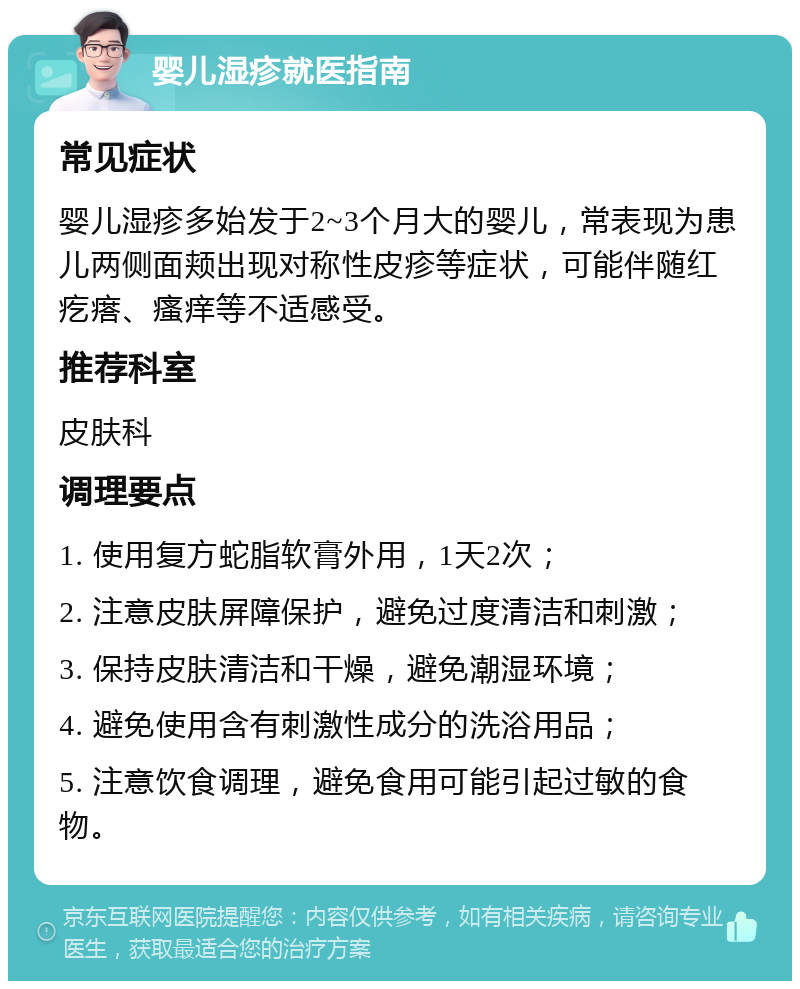 婴儿湿疹就医指南

常见症状

婴儿湿疹多始发于2~3个月大的婴儿，常表现为患儿两侧面颊出现对称性皮疹等症状，可能伴随红疙瘩、瘙痒等不适感受。

推荐科室

皮肤科

调理要点

1. 使用复方蛇脂软膏外用，1天2次；

2. 注意皮肤屏障保护，避免过度清洁和刺激；

3. 保持皮肤清洁和干燥，避免潮湿环境；

4. 避免使用含有刺激性成分的洗浴用品；

5. 注意饮食调理，避免食用可能引起过敏的食物。

京东互联网医院提醒您：内容仅供参考，如有相关疾病，请咨询专业医生，获取最适合您的治疗方案